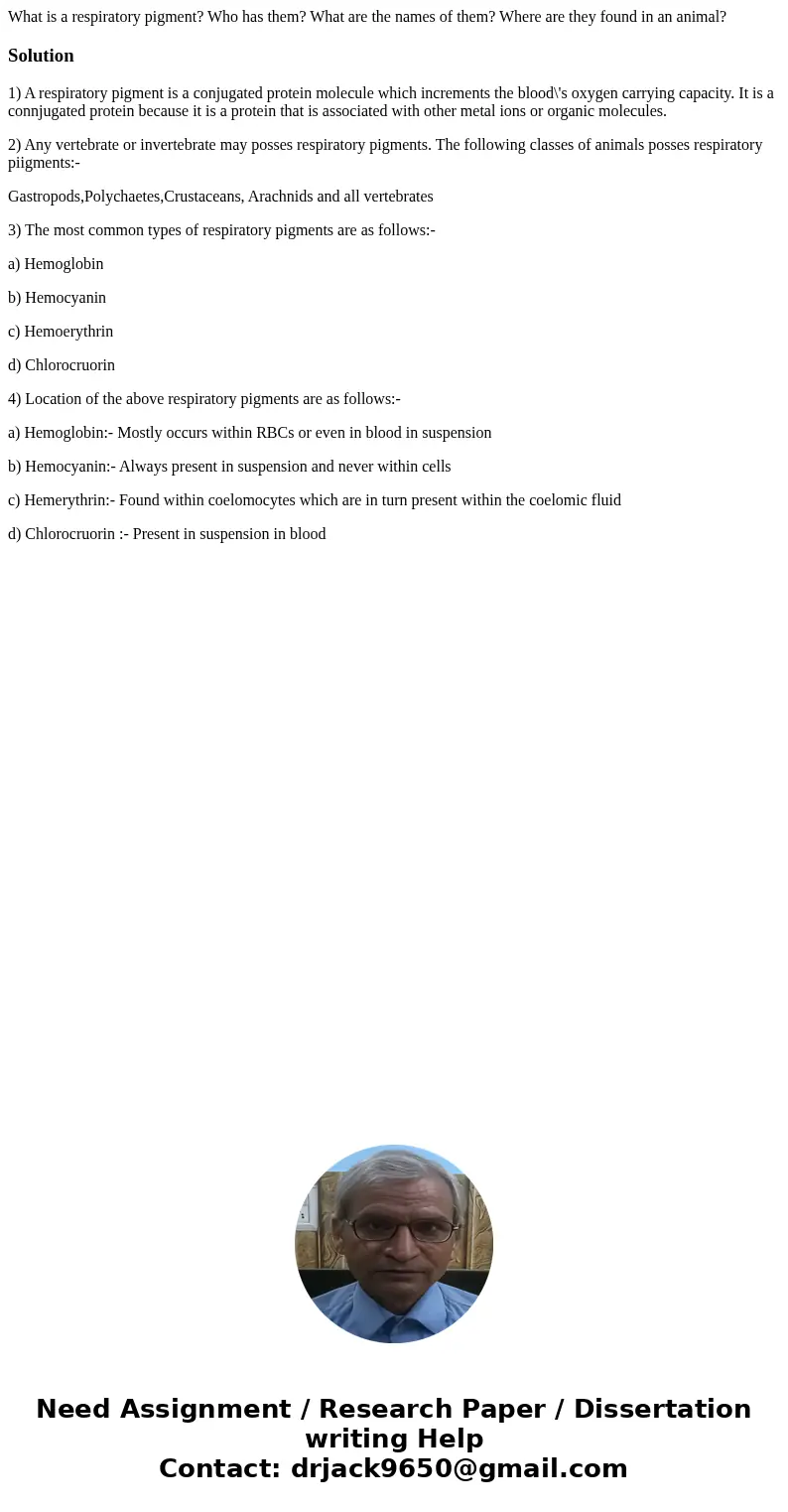 What is a respiratory pigment? Who has them? What are the names of them? Where are they found in an animal?

Solution

1) A respiratory pigment is a conjugated protein molecule which increments the blood\'s oxygen carrying capacity. It is a connjugated protein because it is a protein that is associated with other metal ions or organic molecules.

2) Any vertebrate or invertebrate may posses respiratory pigments. The following classes of animals posses respiratory piigments:-

Gastropods,Polychaetes,Crustaceans, Arachnids and all vertebrates

3) The most common types of respiratory pigments are as follows:-

a) Hemoglobin

b) Hemocyanin

c) Hemoerythrin

d) Chlorocruorin

4) Location of the above respiratory pigments are as follows:-

a) Hemoglobin:- Mostly occurs within RBCs or even in blood in suspension

b) Hemocyanin:- Always present in suspension and never within cells

c) Hemerythrin:- Found within coelomocytes which are in turn present within the coelomic fluid

d) Chlorocruorin :- Present in suspension in blood

Need Assignment / Research Paper / Dissertation writing Help
Contact: drjack9650@gmail.com